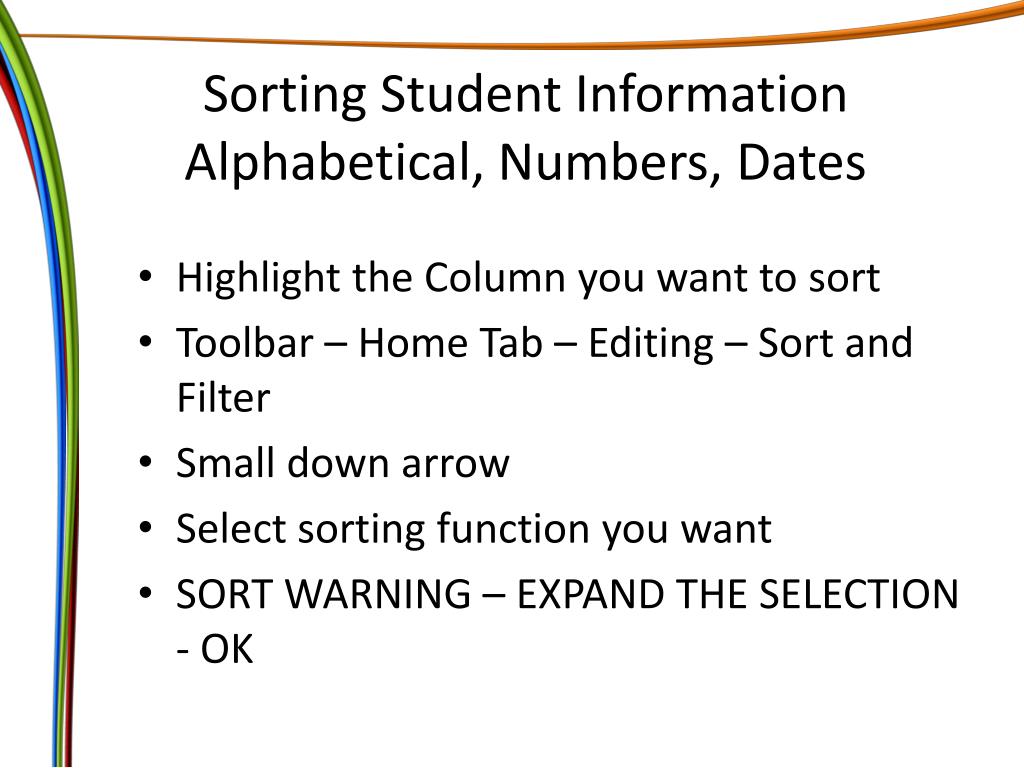 Sorting Student Information
Alphabetical, Numbers, Dates

• Highlight the Column you want to sort
• Toolbar – Home Tab – Editing – Sort and Filter
• Small down arrow
• Select sorting function you want
• SORT WARNING – EXPAND THE SELECTION - OK